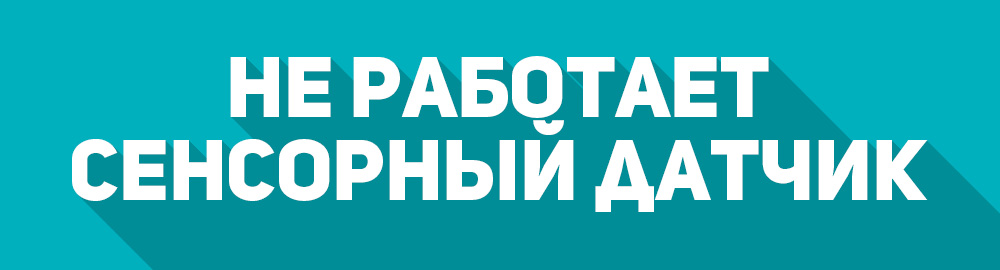 НЕ РАБОТАЕТ
СЕНСОРНЫЙ ДАТЧИК